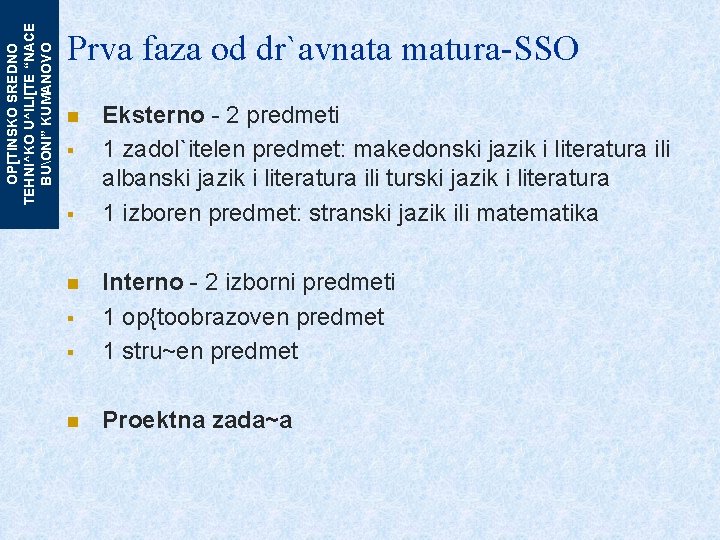 OP[TINSKO SREDNO TEHNI^KO U^ILI[TE "NACE BU\ONI" KUMANOVO

Prva faza od dr`avnata matura-SSO

Eksterno - 2 predmeti

1 zadol`itelen predmet: makedonski jazik i literatura ili albanski jazik i literatura ili turski jazik i literatura

1 izboren predmet: stranski jazik ili matematika

Interno - 2 izborni predmeti

1 op{toobrazoven predmet

1 stru~en predmet

Proektna zada~a